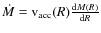 $\dot{M} = \mathrm{v}_{\mathrm{acc}}(R)\frac{\mathrm{d}M(R)}{\mathrm{d}R}$